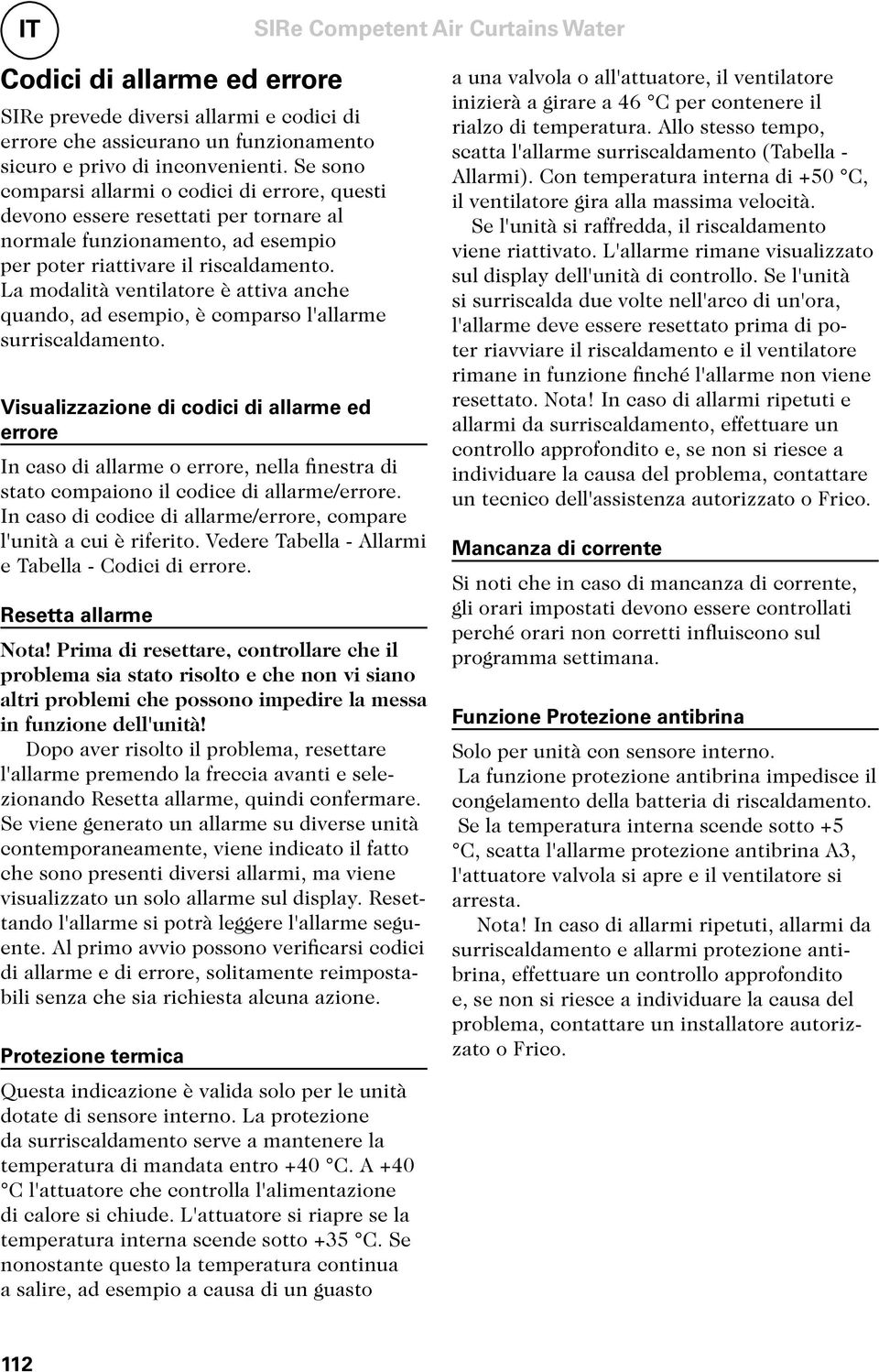 IT

SIRe Competent Air Curtains Water

Codici di allarme ed errore

SIRe prevede diversi allarmi e codici di errore che assicurano un funzionamento sicuro e privo di inconvenienti. Se sono comparsi allarmi o codici di errore, questi devono essere resettati per tornare al normale funzionamento, ad esempio per poter riattivare il riscaldamento. La modalità ventilatore è attiva anche quando, ad esempio, è comparso l'allarme surriscaldamento.

Visualizzazione di codici di allarme ed errore

In caso di allarme o errore, nella finestra di stato compaiono il codice di allarme/errore. In caso di codice di allarme/errore, compare l'unità a cui è riferito. Vedere Tabella - Allarmi e Tabella - Codici di errore.

Resetta allarme

Nota! Prima di resettare, controllare che il problema sia stato risolto e che non vi siano altri problemi che possono impedire la messa in funzione dell'unità!

Dopo aver risolto il problema, resettare l'allarme premendo la freccia avanti e selezionando Resetta allarme, quindi confermare. Se viene generato un allarme su diverse unità contemporaneamente, viene indicato il fatto che sono presenti diversi allarmi, ma viene visualizzato un solo allarme sul display. Resettando l'allarme si potrà leggere l'allarme seguente. Al primo avvio possono verificarsi codici di allarme e di errore, solitamente reimpostabili senza che sia richiesta alcuna azione.

Protezione termica

Questa indicazione è valida solo per le unità dotate di sensore interno. La protezione da surriscaldamento serve a mantenere la temperatura di mandata entro +40 °C. A +40 °C l'attuatore che controlla l'alimentazione di calore si chiude. L'attuatore si riapre se la temperatura interna scende sotto +35 °C. Se nonostante questo la temperatura continua a salire, ad esempio a causa di un guasto a una valvola o all'attuatore, il ventilatore inizierà a girare a 46 °C per contenere il rialzo di temperatura. Allo stesso tempo, scatta l'allarme surriscaldamento (Tabella - Allarmi). Con temperatura interna di +50 °C, il ventilatore gira alla massima velocità.

Se l'unità si raffredda, il riscaldamento viene riattivato. L'allarme rimane visualizzato sul display dell'unità di controllo. Se l'unità si surriscalda due volte nell'arco di un'ora, l'allarme deve essere resettato prima di poter riavviare il riscaldamento e il ventilatore rimane in funzione finché l'allarme non viene resettato. Nota! In caso di allarmi ripetuti e allarmi da surriscaldamento, effettuare un controllo approfondito e, se non si riesce a individuare la causa del problema, contattare un tecnico dell'assistenza autorizzato o Frico.

Mancanza di corrente

Si noti che in caso di mancanza di corrente, gli orari impostati devono essere controllati perché orari non corretti influiscono sul programma settimana.

Funzione Protezione antibrina

Solo per unità con sensore interno.
La funzione protezione antibrina impedisce il congelamento della batteria di riscaldamento.
Se la temperatura interna scende sotto +5 °C, scatta l'allarme protezione antibrina A3, l'attuatore valvola si apre e il ventilatore si arresta.

Nota! In caso di allarmi ripetuti, allarmi da surriscaldamento e allarmi protezione antibrina, effettuare un controllo approfondito e, se non si riesce a individuare la causa del problema, contattare un installatore autorizzato o Frico.

112